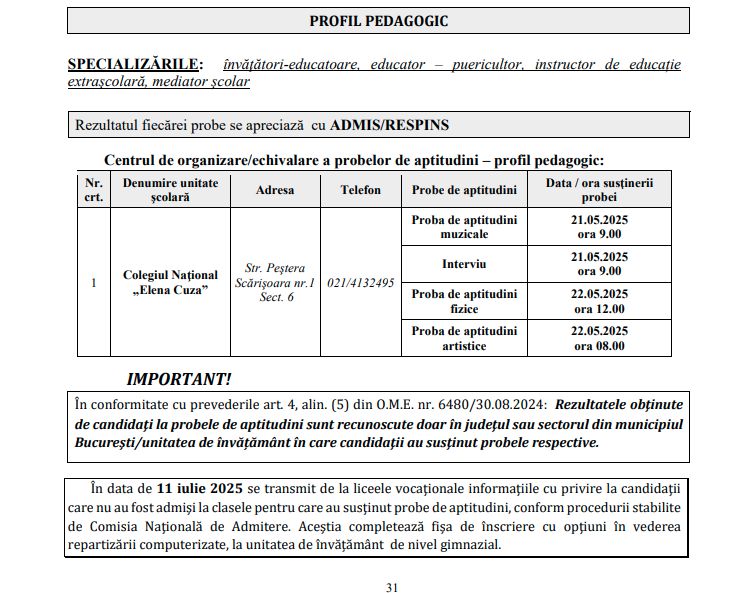 PROFIL PEDAGOGIC

SPECIALIZĂRILE: învățători-educatoare, educator – puericultor, instructor de educație extrașcolară, mediator școlar

Rezultatul fiecărei probe se apreciază cu ADMIS/RESPINS

Centrul de organizare/echivalare a probelor de aptitudini – profil pedagogic:

| Nr. crt. | Denumire unitate școlară | Adresa | Telefon | Probe de aptitudini | Data / ora susținerii probei |
|---|---|---|---|---|---|
| 1 | Colegiul Național „Elena Cuza” | Str. Peștera Scărișoara nr.1 Sect. 6 | 021/4132495 | Proba de aptitudini muzicale | 21.05.2025 ora 9.00 |
| | | | | Interviu | 21.05.2025 ora 9.00 |
| | | | | Proba de aptitudini fizice | 22.05.2025 ora 12.00 |
| | | | | Proba de aptitudini artistice | 22.05.2025 ora 08.00 |

IMPORTANT!

În conformitate cu prevederile art. 4, alin. (5) din O.M.E. nr. 6480/30.08.2024: Rezultatele obținute de candidați la probele de aptitudini sunt recunoscute doar în județul sau sectorul din municipiul București/unitatea de învățământ în care candidații au susținut probele respective.

În data de 11 iulie 2025 se transmit de la liceele vocaționale informațiile cu privire la candidații care nu au fost admiși la clasele pentru care au susținut probe de aptitudini, conform procedurii stabilite de Comisia Națională de Admitere. Aceștia completează fișa de înscriere cu opțiuni în vederea repartizării computerizate, la unitatea de învățământ de nivel gimnazial.

31